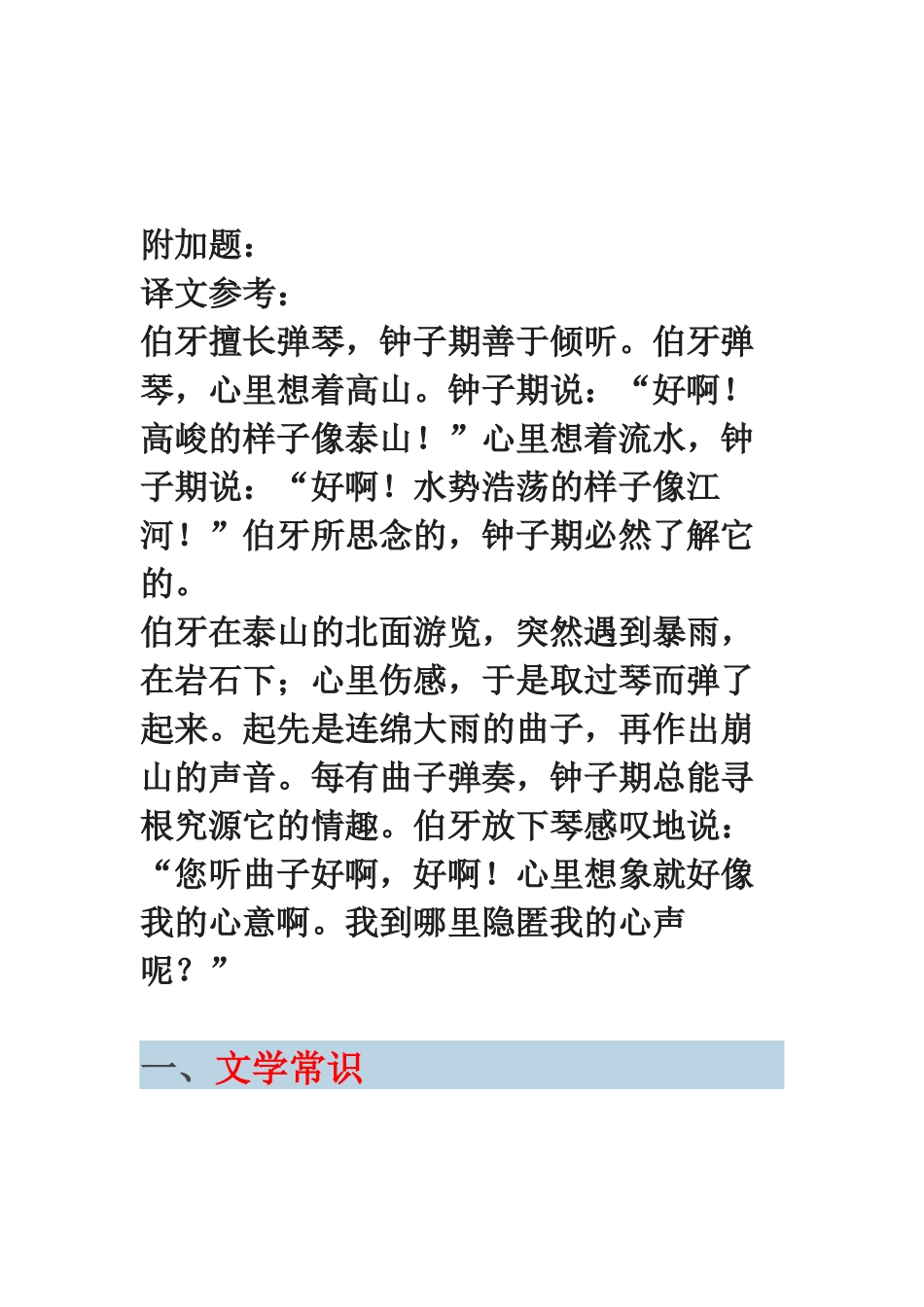 附加题：
译文参考：
伯牙擅长弹琴，钟子期善于倾听。伯牙弹琴，心里想着高山。钟子期说：“好啊！高峻的样子像泰山！”心里想着流水，钟子期说：“好啊！水势浩荡的样子像江河！”伯牙所思念的，钟子期必然了解它的。
伯牙在泰山的北面游览，突然遇到暴雨，在岩石下；心里伤感，于是取过琴而弹了起来。起先是连绵大雨的曲子，再作出崩山的声音。每有曲子弹奏，钟子期总能寻根究源它的情趣。伯牙放下琴感叹地说：“您听曲子好啊，好啊！心里想象就好像我的心意啊。我到哪里隐匿我的心声呢？”

一、文学常识